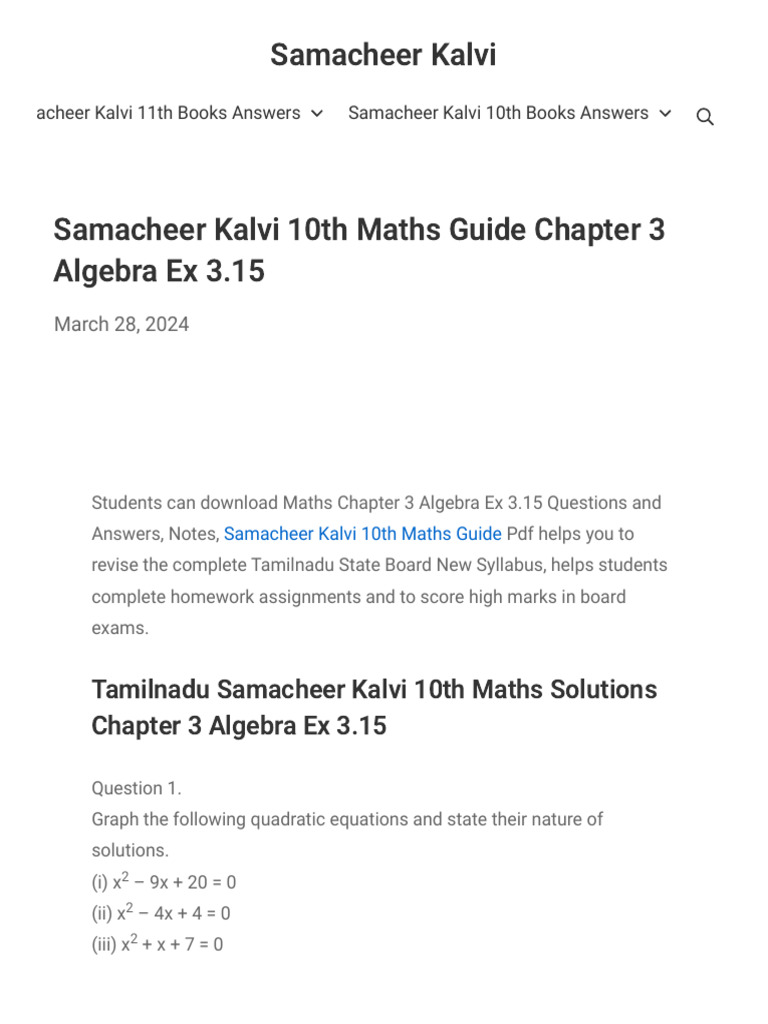 Samacheer Kalvi

acheer Kalvi 11th Books Answers
Samacheer Kalvi 10th Books Answers

Samacheer Kalvi 10th Maths Guide Chapter 3 Algebra Ex 3.15

March 28, 2024

Students can download Maths Chapter 3 Algebra Ex 3.15 Questions and Answers, Notes, Samacheer Kalvi 10th Maths Guide Pdf helps you to revise the complete Tamilnadu State Board New Syllabus, helps students complete homework assignments and to score high marks in board exams.

Tamilnadu Samacheer Kalvi 10th Maths Solutions Chapter 3 Algebra Ex 3.15

Question 1.
Graph the following quadratic equations and state their nature of solutions.
(i) $x^2 - 9x + 20 = 0$
(ii) $x^2 - 4x + 4 = 0$
(iii) $x^2 + x + 7 = 0$